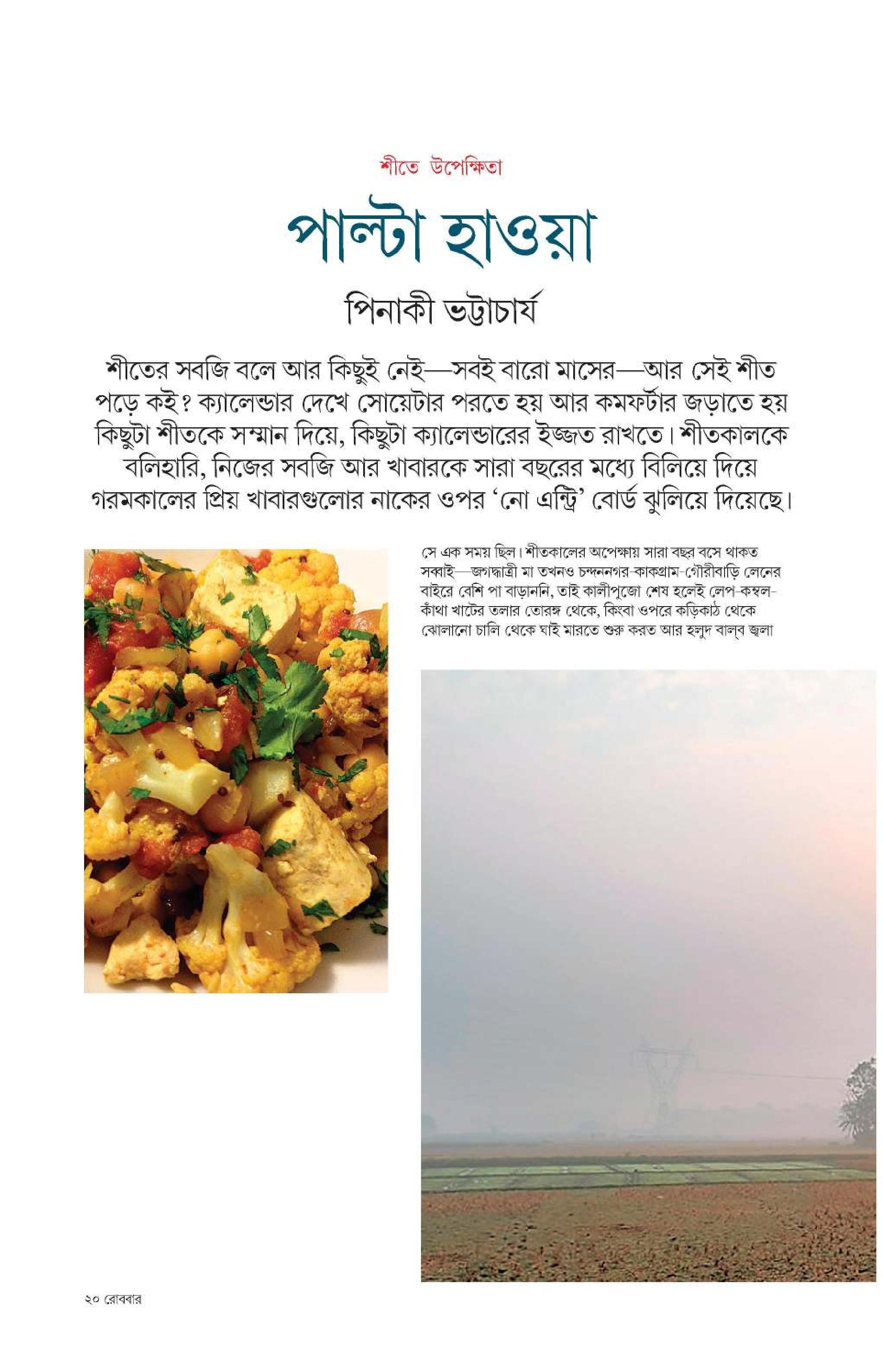 শীতে উপেক্ষিতা

পাল্টা হাওয়া

পিনাকী ভট্টাচার্য

শীতের সবজি বলে আর কিছুই নেই—সবই বারো মাসের—আর সেই শীত পড়ে কই? ক্যালেন্ডার দেখে সোয়েটার পরতে হয় আর কমফর্টার জড়াতে হয় কিছুটা শীতকে সম্মান দিয়ে, কিছুটা ক্যালেন্ডারের ইজ্জত রাখতে। শীতকালকে বলিহারি, নিজের সবজি আর খাবারকে সারা বছরের মধ্যে বিলিয়ে দিয়ে গরমকালের প্রিয় খাবারগুলোর নাকের ওপর 'নো এন্ট্রি' বোর্ড ঝুলিয়ে দিয়েছে।

সে এক সময় ছিল। শীতকালের অপেক্ষায় সারা বছর বসে থাকত সব্বাই—জগদ্ধাত্রী মা তখনও চন্দননগর-কাকগ্রাম-গৌরীবাড়ি লেনের বাইরে বেশি পা বাড়াননি, তাই কালীপুজো শেষ হলেই লেপ-কম্বল-কাঁথা খাটের তলার তোরঙ্গ থেকে, কিংবা ওপরে কড়িকাঠ থেকে ঝোলানো চালি থেকে ঘাই মারতে শুরু করত আর হলুদ বাল্‌ব জ্বলা

২০ রোববার